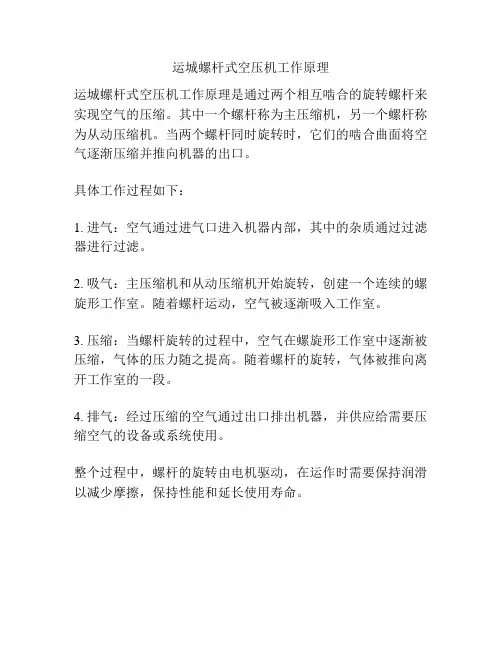 运城螺杆式空压机工作原理

运城螺杆式空压机工作原理是通过两个相互啮合的旋转螺杆来实现空气的压缩。其中一个螺杆称为主压缩机，另一个螺杆称为从动压缩机。当两个螺杆同时旋转时，它们的啮合曲面将空气逐渐压缩并推向机器的出口。

具体工作过程如下：

1. 进气：空气通过进气口进入机器内部，其中的杂质通过过滤器进行过滤。

2. 吸气：主压缩机和从动压缩机开始旋转，创建一个连续的螺旋形工作室。随着螺杆运动，空气被逐渐吸入工作室。

3. 压缩：当螺杆旋转的过程中，空气在螺旋形工作室中逐渐被压缩，气体的压力随之提高。随着螺杆的旋转，气体被推向离开工作室的一段。

4. 排气：经过压缩的空气通过出口排出机器，并供应给需要压缩空气的设备或系统使用。

整个过程中，螺杆的旋转由电机驱动，在运作时需要保持润滑以减少摩擦，保持性能和延长使用寿命。